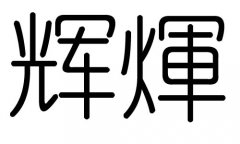 辉煇